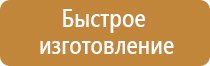 Быстрое изготовление